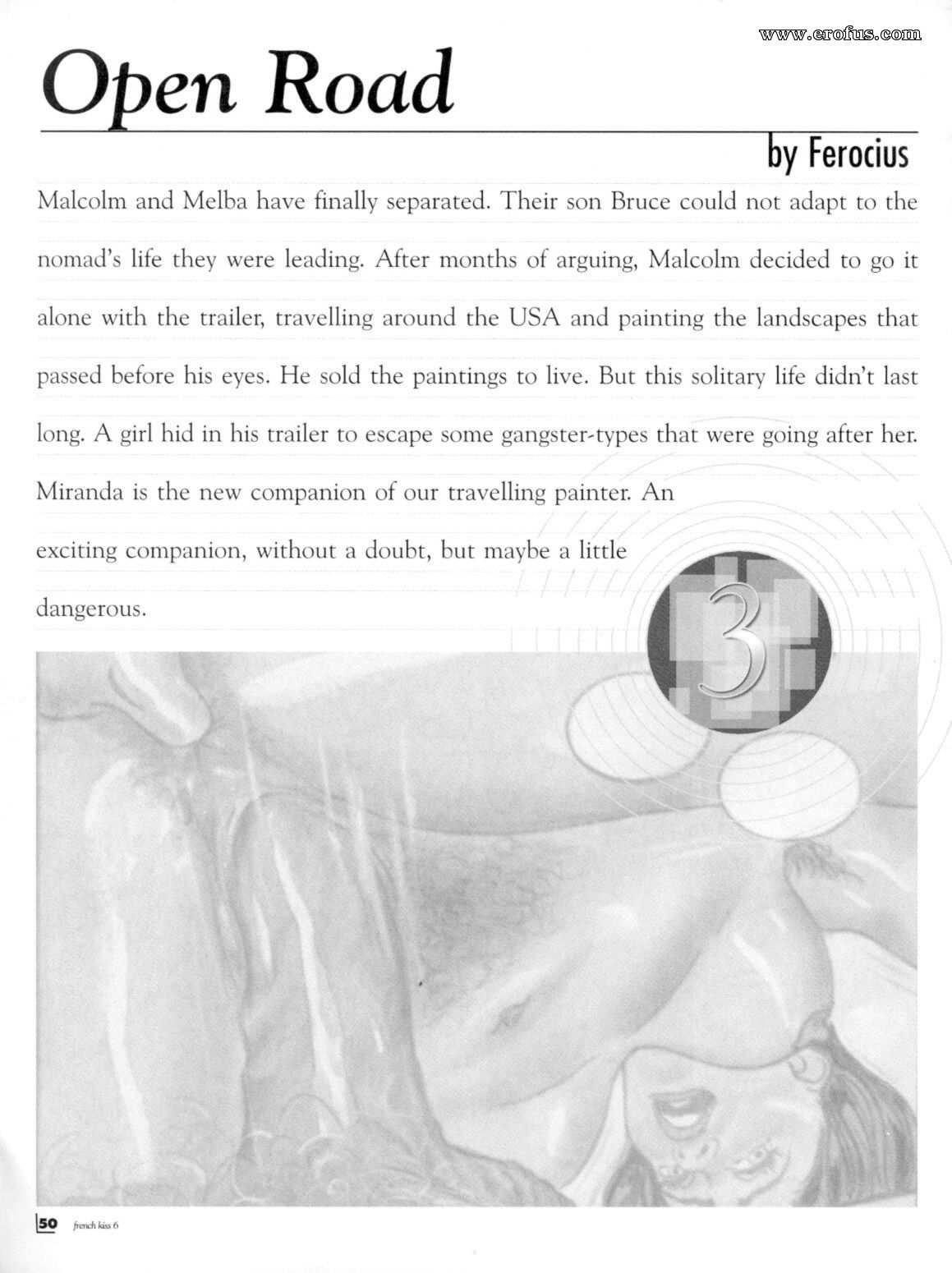 www.erofus.com

Open Road

by Ferocius

Malcolm and Melba have finally separated. Their son Bruce could not adapt to the nomad's life they were leading. After months of arguing, Malcolm decided to go it alone with the trailer, travelling around the USA and painting the landscapes that passed before his eyes. He sold the paintings to live. But this solitary life didn't last long. A girl hid in his trailer to escape some gangster-types that were going after her. Miranda is the new companion of our travelling painter. An exciting companion, without a doubt, but maybe a little dangerous.

3

50 french kiss 6